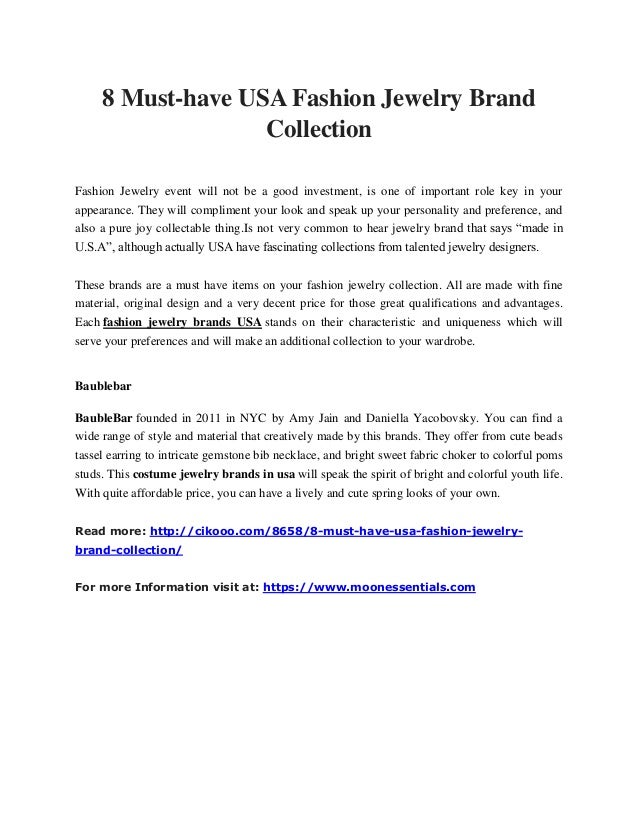 8 Must-have USA Fashion Jewelry Brand Collection

Fashion Jewelry event will not be a good investment, is one of important role key in your appearance. They will compliment your look and speak up your personality and preference, and also a pure joy collectable thing.Is not very common to hear jewelry brand that says “made in U.S.A”, although actually USA have fascinating collections from talented jewelry designers.

These brands are a must have items on your fashion jewelry collection. All are made with fine material, original design and a very decent price for those great qualifications and advantages. Each fashion jewelry brands USA stands on their characteristic and uniqueness which will serve your preferences and will make an additional collection to your wardrobe.

Baublebar

BaubleBar founded in 2011 in NYC by Amy Jain and Daniella Yacobovsky. You can find a wide range of style and material that creatively made by this brands. They offer from cute beads tassel earring to intricate gemstone bib necklace, and bright sweet fabric choker to colorful poms studs. This costume jewelry brands in usa will speak the spirit of bright and colorful youth life. With quite affordable price, you can have a lively and cute spring looks of your own.

Read more: http://cikooo.com/8658/8-must-have-usa-fashion-jewelry-brand-collection/

For more Information visit at: https://www.moonessentials.com